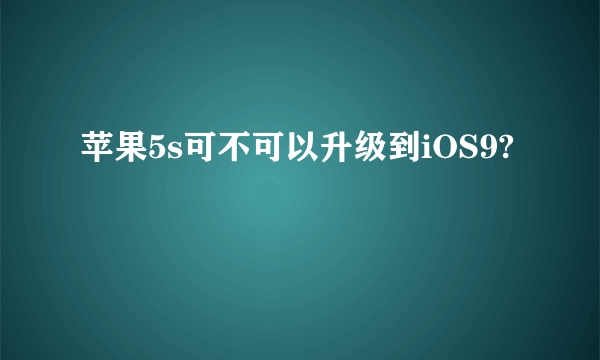 苹果5s可不可以升级到iOS9?